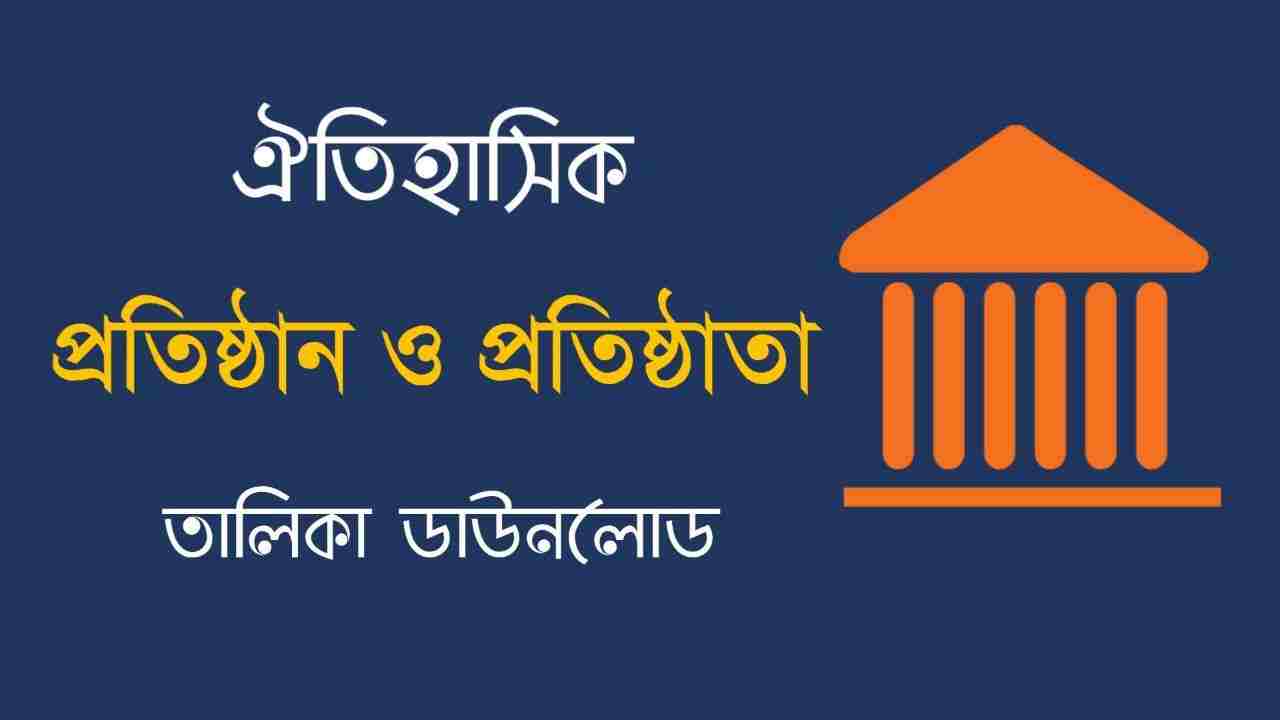 ঐতিহাসিক

প্রতিষ্ঠান ও প্রতিষ্ঠাতা

তালিকা ডাউনলোড